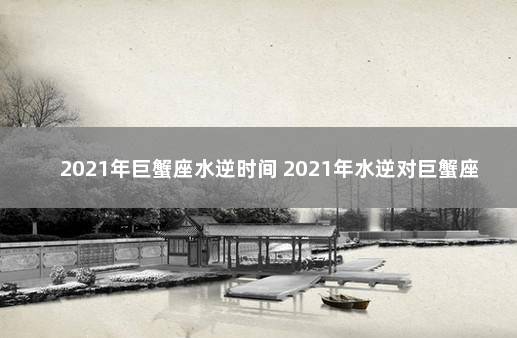 2021年巨蟹座水逆时间 2021年水逆对巨蟹座